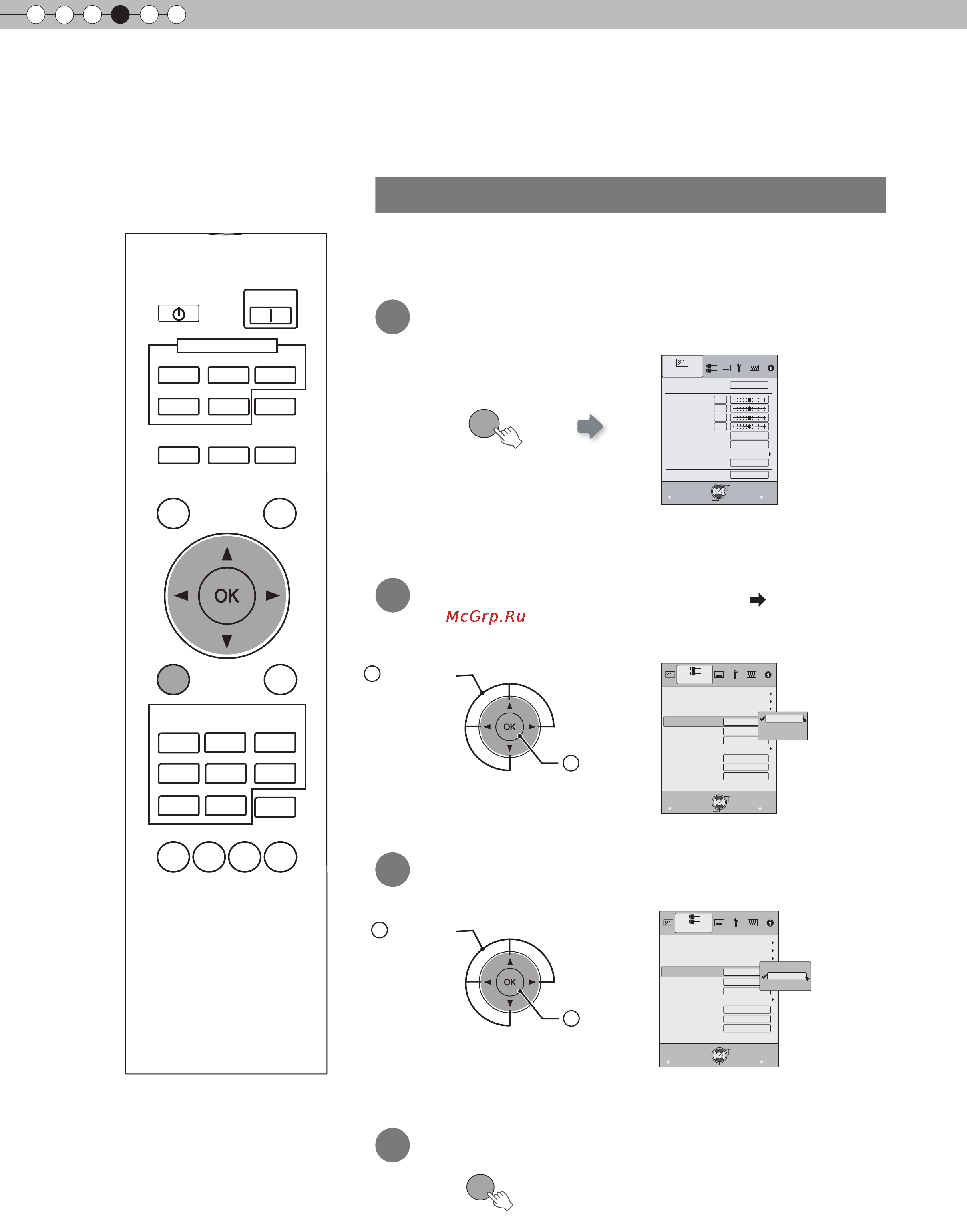 OK

McGrp.Ru

OK

OK